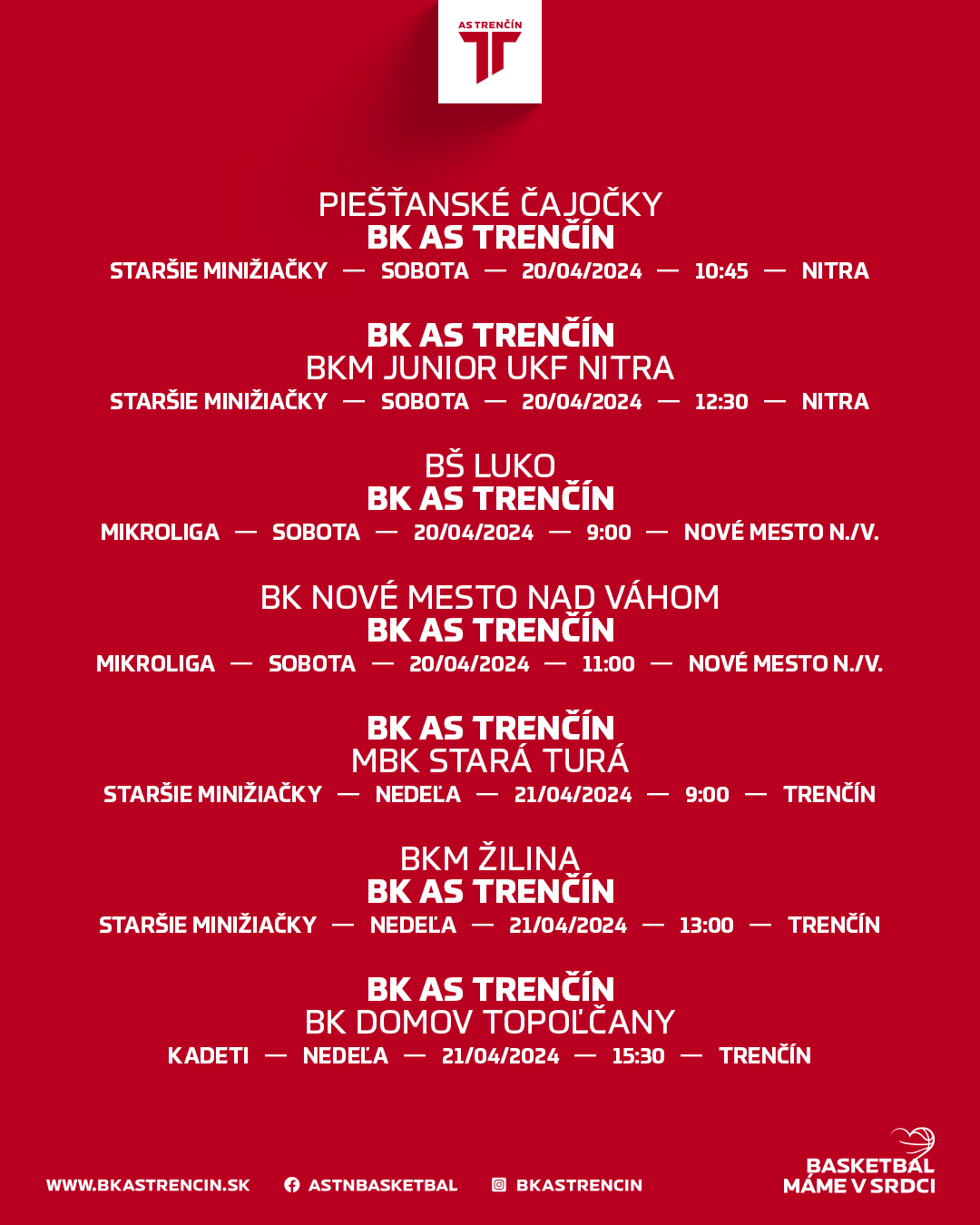 AS TRENČÍN

PIEŠŤANSKÉ ČAJOČKY
BK AS TRENČÍN
STARŠIE MINIŽIAČKY — SOBOTA — 20/04/2024 — 10:45 — NITRA

BK AS TRENČÍN
BKM JUNIOR UKF NITRA
STARŠIE MINIŽIAČKY — SOBOTA — 20/04/2024 — 12:30 — NITRA

BŠ LUKO
BK AS TRENČÍN
MIKROLIGA — SOBOTA — 20/04/2024 — 9:00 — NOVÉ MESTO N./V.

BK NOVÉ MESTO NAD VÁHOM
BK AS TRENČÍN
MIKROLIGA — SOBOTA — 20/04/2024 — 11:00 — NOVÉ MESTO N./V.

BK AS TRENČÍN
MBK STARÁ TURÁ
STARŠIE MINIŽIAČKY — NEDEĽA — 21/04/2024 — 9:00 — TRENČÍN

BKM ŽILINA
BK AS TRENČÍN
STARŠIE MINIŽIAČKY — NEDEĽA — 21/04/2024 — 13:00 — TRENČÍN

BK AS TRENČÍN
BK DOMOV TOPOĽČANY
KADETI — NEDEĽA — 21/04/2024 — 15:30 — TRENČÍN

WWW.BKASTRENCIN.SK ASTNBASKETBAL BKASTRENCIN

BASKETBAL
MÁME V SRDCI